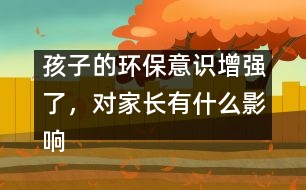 孩子的环保意识增强了，对家长有什么影响